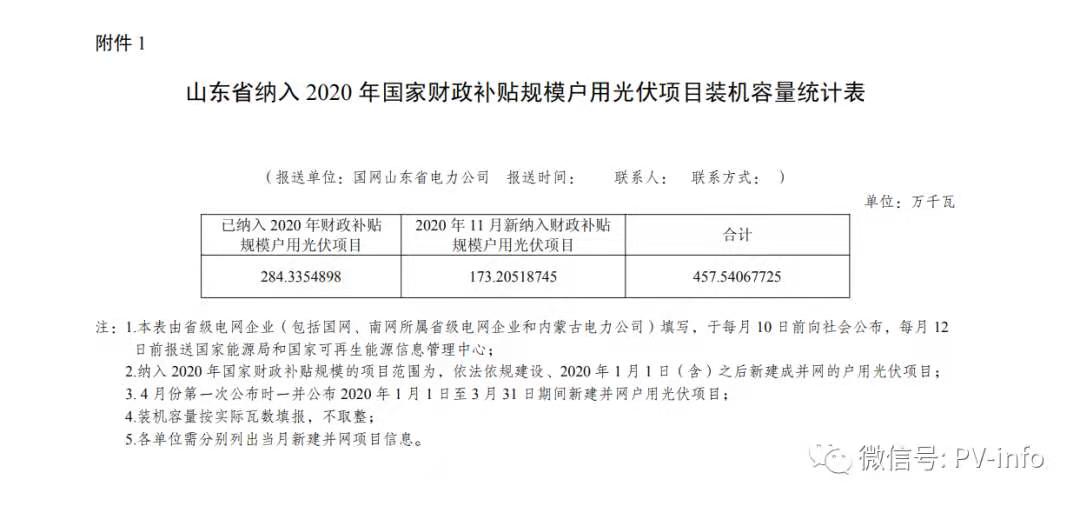 附件 1

山东省纳入 2020 年国家财政补贴规模户用光伏项目装机容量统计表

（报送单位：国网山东省电力公司　报送时间：　　联系人：　联系方式：　）

单位：万千瓦

| 已纳入 2020 年财政补贴规模户用光伏项目 | 2020 年 11 月新纳入财政补贴规模户用光伏项目 | 合计 |
|---|---|---|
| 284.3354898 | 173.20518745 | 457.54067725 |

注：1.本表由省级电网企业（包括国网、南网所属省级电网企业和内蒙古电力公司）填写，于每月 10 日前向社会公布，每月 12 日前报送国家能源局和国家可再生能源信息管理中心；
2.纳入 2020 年国家财政补贴规模的项目范围为，依法依规建设、2020 年 1 月 1 日（含）之后新建成并网的户用光伏项目；
3.4 月份第一次公布时一并公布 2020 年 1 月 1 日至 3 月 31 日期间新建并网户用光伏项目；
4.装机容量按实际瓦数填报，不取整；
5.各单位需分别列出当月新建并网项目信息。

微信号: PV-info